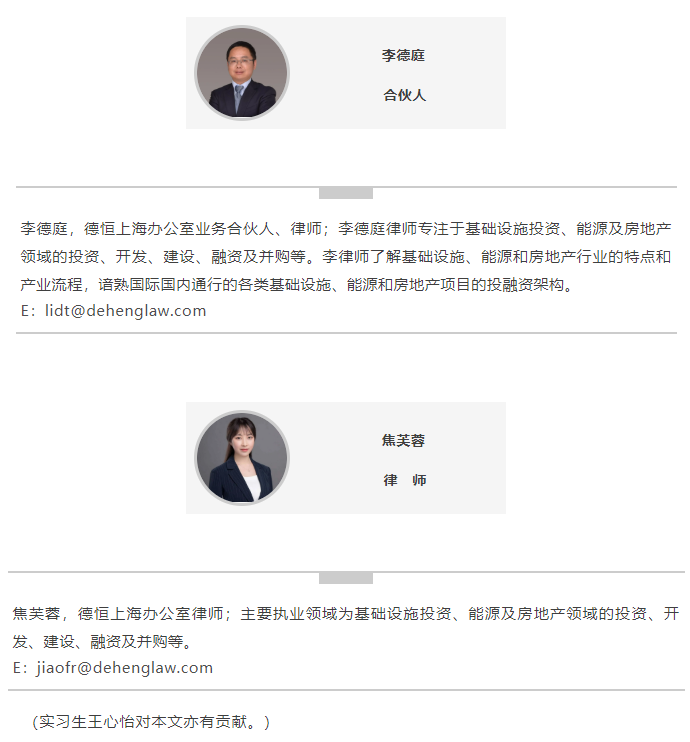 李德庭

合伙人

李德庭，德恒上海办公室业务合伙人、律师；李德庭律师专注于基础设施投资、能源及房地产领域的投资、开发、建设、融资及并购等。李律师了解基础设施、能源和房地产行业的特点和产业流程，谙熟国际国内通行的各类基础设施、能源和房地产项目的投融资架构。
E：lidt@dehenglaw.com

焦芙蓉

律　师

焦芙蓉，德恒上海办公室律师；主要执业领域为基础设施投资、能源及房地产领域的投资、开发、建设、融资及并购等。
E：jiaofr@dehenglaw.com

（实习生王心怡对本文亦有贡献。）